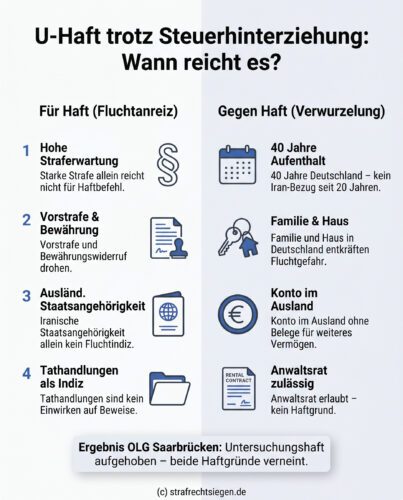 U-Haft trotz Steuerhinterziehung: Wann reicht es?

Für Haft (Fluchtanreiz)

1 Hohe Straferwartung
Starke Strafe allein reicht nicht für Haftbefehl.

2 Vorstrafe & Bewährung
Vorstrafe und Bewährungswiderruf drohen.

3 Ausländ. Staatsangehörigkeit
Iranische Staatsangehörigkeit allein kein Fluchtindiz.

4 Tathandlungen als Indiz
Tathandlungen sind kein Einwirken auf Beweise.

Gegen Haft (Verwurzelung)

40 Jahre Aufenthalt
40 Jahre Deutschland – kein Iran-Bezug seit 20 Jahren.

Familie & Haus
Familie und Haus in Deutschland entkräften Fluchtgefahr.

Konto im Ausland
Konto im Ausland ohne Belege für weiteres Vermögen.

RENTAL CONTRACT

Anwaltsrat zulässig
Anwaltsrat erlaubt – kein Haftgrund.

Ergebnis OLG Saarbrücken: Untersuchungshaft aufgehoben – beide Haftgründe verneint.

(c) strafrechtsiegen.de